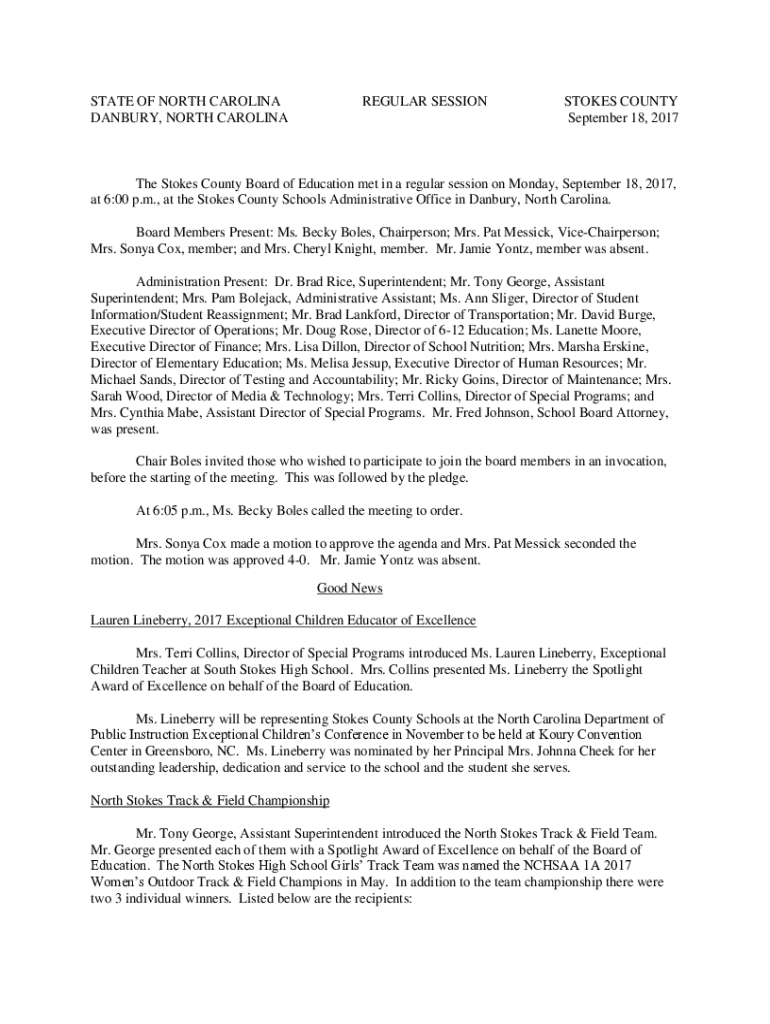 STATE OF NORTH CAROLINA
DANBURY, NORTH CAROLINA

REGULAR SESSION

STOKES COUNTY
September 18, 2017

The Stokes County Board of Education met in a regular session on Monday, September 18, 2017, at 6:00 p.m., at the Stokes County Schools Administrative Office in Danbury, North Carolina.

Board Members Present: Ms. Becky Boles, Chairperson; Mrs. Pat Messick, Vice-Chairperson; Mrs. Sonya Cox, member; and Mrs. Cheryl Knight, member. Mr. Jamie Yontz, member was absent.

Administration Present: Dr. Brad Rice, Superintendent; Mr. Tony George, Assistant Superintendent; Mrs. Pam Bolejack, Administrative Assistant; Ms. Ann Sliger, Director of Student Information/Student Reassignment; Mr. Brad Lankford, Director of Transportation; Mr. David Burge, Executive Director of Operations; Mr. Doug Rose, Director of 6-12 Education; Ms. Lanette Moore, Executive Director of Finance; Mrs. Lisa Dillon, Director of School Nutrition; Mrs. Marsha Erskine, Director of Elementary Education; Ms. Melisa Jessup, Executive Director of Human Resources; Mr. Michael Sands, Director of Testing and Accountability; Mr. Ricky Goins, Director of Maintenance; Mrs. Sarah Wood, Director of Media & Technology; Mrs. Terri Collins, Director of Special Programs; and Mrs. Cynthia Mabe, Assistant Director of Special Programs. Mr. Fred Johnson, School Board Attorney, was present.

Chair Boles invited those who wished to participate to join the board members in an invocation, before the starting of the meeting. This was followed by the pledge.

At 6:05 p.m., Ms. Becky Boles called the meeting to order.

Mrs. Sonya Cox made a motion to approve the agenda and Mrs. Pat Messick seconded the motion. The motion was approved 4-0. Mr. Jamie Yontz was absent.

Good News

Lauren Lineberry, 2017 Exceptional Children Educator of Excellence

Mrs. Terri Collins, Director of Special Programs introduced Ms. Lauren Lineberry, Exceptional Children Teacher at South Stokes High School. Mrs. Collins presented Ms. Lineberry the Spotlight Award of Excellence on behalf of the Board of Education.

Ms. Lineberry will be representing Stokes County Schools at the North Carolina Department of Public Instruction Exceptional Children's Conference in November to be held at Koury Convention Center in Greensboro, NC. Ms. Lineberry was nominated by her Principal Mrs. Johnna Cheek for her outstanding leadership, dedication and service to the school and the student she serves.

North Stokes Track & Field Championship

Mr. Tony George, Assistant Superintendent introduced the North Stokes Track & Field Team. Mr. George presented each of them with a Spotlight Award of Excellence on behalf of the Board of Education. The North Stokes High School Girls' Track Team was named the NCHSAA 1A 2017 Women's Outdoor Track & Field Champions in May. In addition to the team championship there were two 3 individual winners. Listed below are the recipients: